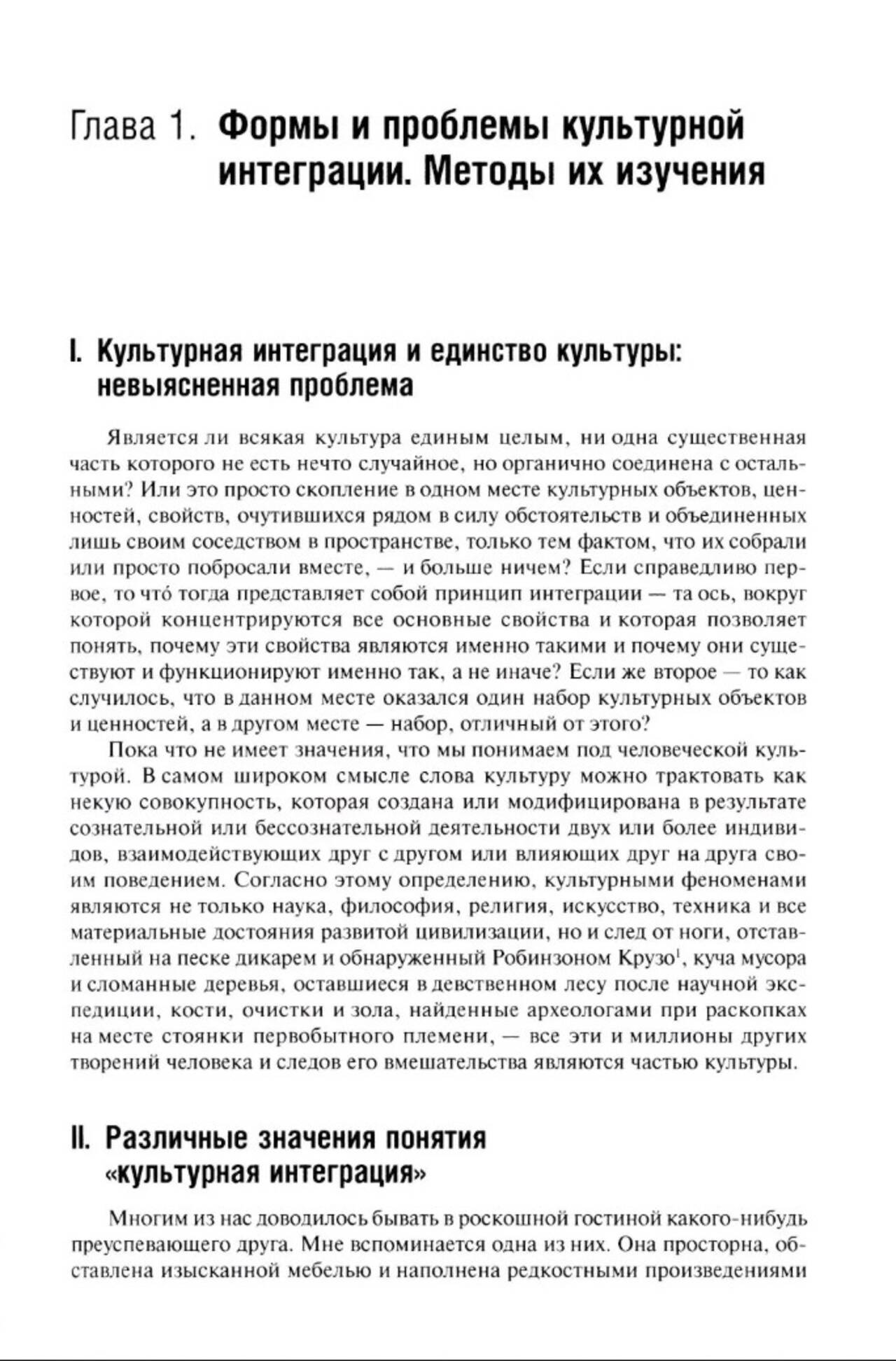 Глава 1. Формы и проблемы культурной интеграции. Методы их изучения

I. Культурная интеграция и единство культуры: невыясненная проблема

Является ли всякая культура единым целым, ни одна существенная часть которого не есть нечто случайное, но органично соединена с остальными? Или это просто скопление в одном месте культурных объектов, ценностей, свойств, очутившихся рядом в силу обстоятельств и объединенных лишь своим соседством в пространстве, только тем фактом, что их собрали или просто побросали вместе, — и больше ничем? Если справедливо первое, то что́ тогда представляет собой принцип интеграции — та ось, вокруг которой концентрируются все основные свойства и которая позволяет понять, почему эти свойства являются именно такими и почему они существуют и функционируют именно так, а не иначе? Если же второе — то как случилось, что в данном месте оказался один набор культурных объектов и ценностей, а в другом месте — набор, отличный от этого?

Пока что не имеет значения, что мы понимаем под человеческой культурой. В самом широком смысле слова культуру можно трактовать как некую совокупность, которая создана или модифицирована в результате сознательной или бессознательной деятельности двух или более индивидов, взаимодействующих друг с другом или влияющих друг на друга своим поведением. Согласно этому определению, культурными феноменами являются не только наука, философия, религия, искусство, техника и все материальные достояния развитой цивилизации, но и след от ноги, отставленный на песке дикарем и обнаруженный Робинзоном Крузо$^1$, куча мусора и сломанные деревья, оставшиеся в девственном лесу после научной экспедиции, кости, очистки и зола, найденные археологами при раскопках на месте стоянки первобытного племени, — все эти и миллионы других творений человека и следов его вмешательства являются частью культуры.

II. Различные значения понятия «культурная интеграция»

Многим из нас доводилось бывать в роскошной гостиной какого-нибудь преуспевающего друга. Мне вспоминается одна из них. Она просторна, обставлена изысканной мебелью и наполнена редкостными произведениями